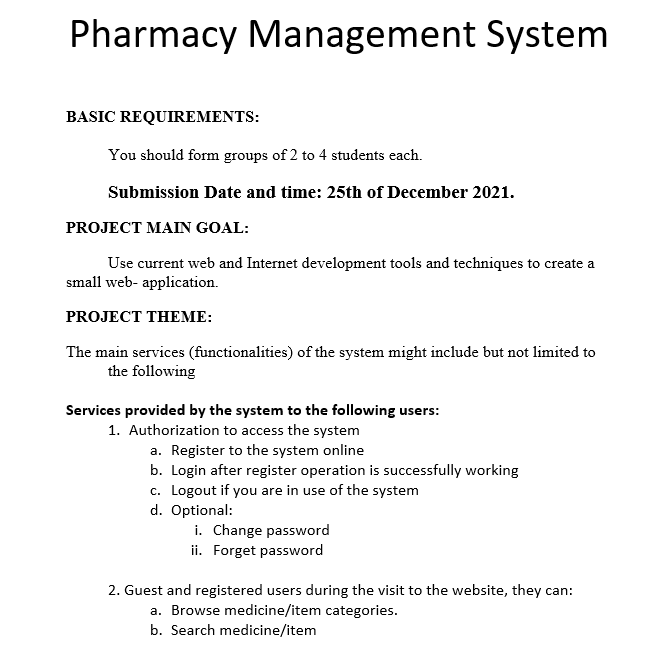 Pharmacy Management System

BASIC REQUIREMENTS:

You should form groups of 2 to 4 students each.

Submission Date and time: 25th of December 2021.

PROJECT MAIN GOAL:

Use current web and Internet development tools and techniques to create a small web- application.

PROJECT THEME:

The main services (functionalities) of the system might include but not limited to the following

Services provided by the system to the following users:
1. Authorization to access the system
a. Register to the system online
b. Login after register operation is successfully working
c. Logout if you are in use of the system
d. Optional:
i. Change password
ii. Forget password

2. Guest and registered users during the visit to the website, they can:
a. Browse medicine/item categories.
b. Search medicine/item